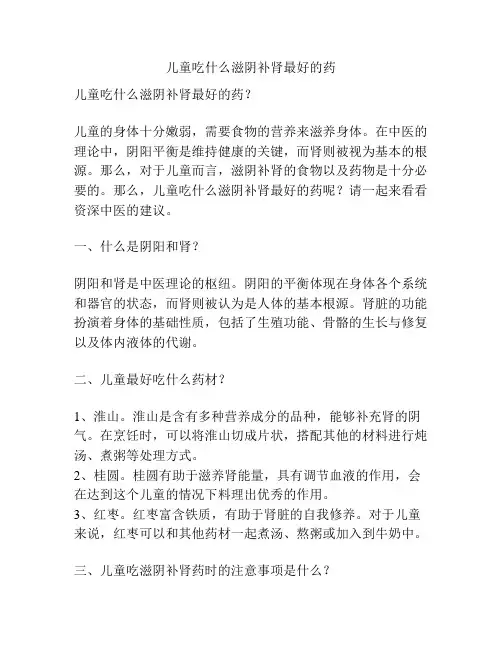 儿童吃什么滋阴补肾最好的药

儿童吃什么滋阴补肾最好的药？

儿童的身体十分嫩弱，需要食物的营养来滋养身体。在中医的理论中，阴阳平衡是维持健康的关键，而肾则被视为基本的根源。那么，对于儿童而言，滋阴补肾的食物以及药物是十分必要的。那么，儿童吃什么滋阴补肾最好的药呢？请一起来看看资深中医的建议。

一、什么是阴阳和肾？

阴阳和肾是中医理论的枢纽。阴阳的平衡体现在身体各个系统和器官的状态，而肾则被认为是人体的基本根源。肾脏的功能扮演着身体的基础性质，包括了生殖功能、骨骼的生长与修复以及体内液体的代谢。

二、儿童最好吃什么药材？

1、淮山。淮山是含有多种营养成分的品种，能够补充肾的阴气。在烹饪时，可以将淮山切成片状，搭配其他的材料进行炖汤、煮粥等处理方式。
2、桂圆。桂圆有助于滋养肾能量，具有调节血液的作用，会在达到这个儿童的情况下料理出优秀的作用。
3、红枣。红枣富含铁质，有助于肾脏的自我修养。对于儿童来说，红枣可以和其他药材一起煮汤、熬粥或加入到牛奶中。

三、儿童吃滋阴补肾药时的注意事项是什么？